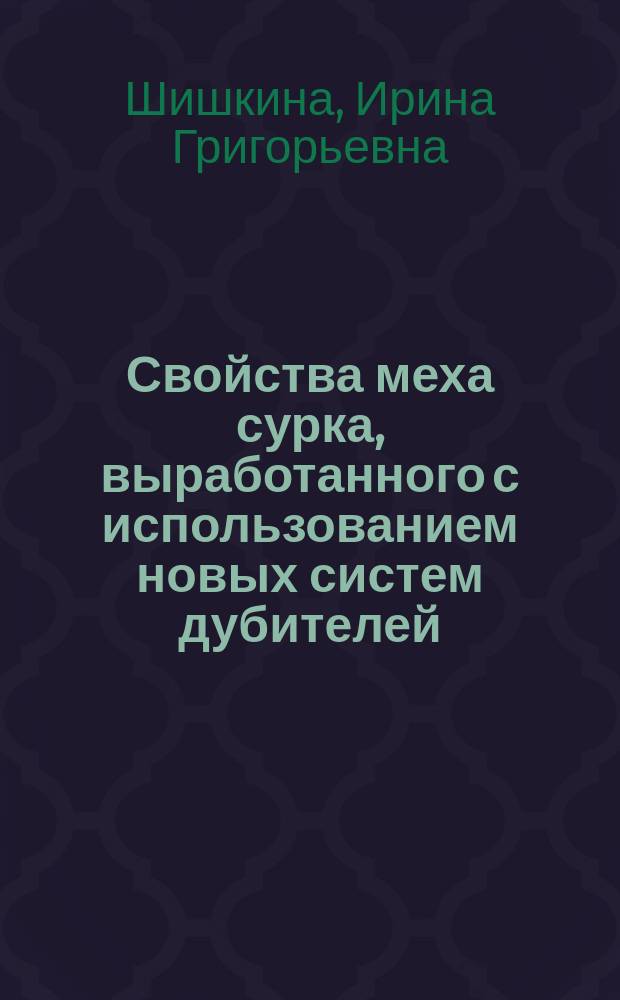 Шишкина, Ирина Григорьевна

Свойства меха сурка, выработанного с использованием новых систем дубителей